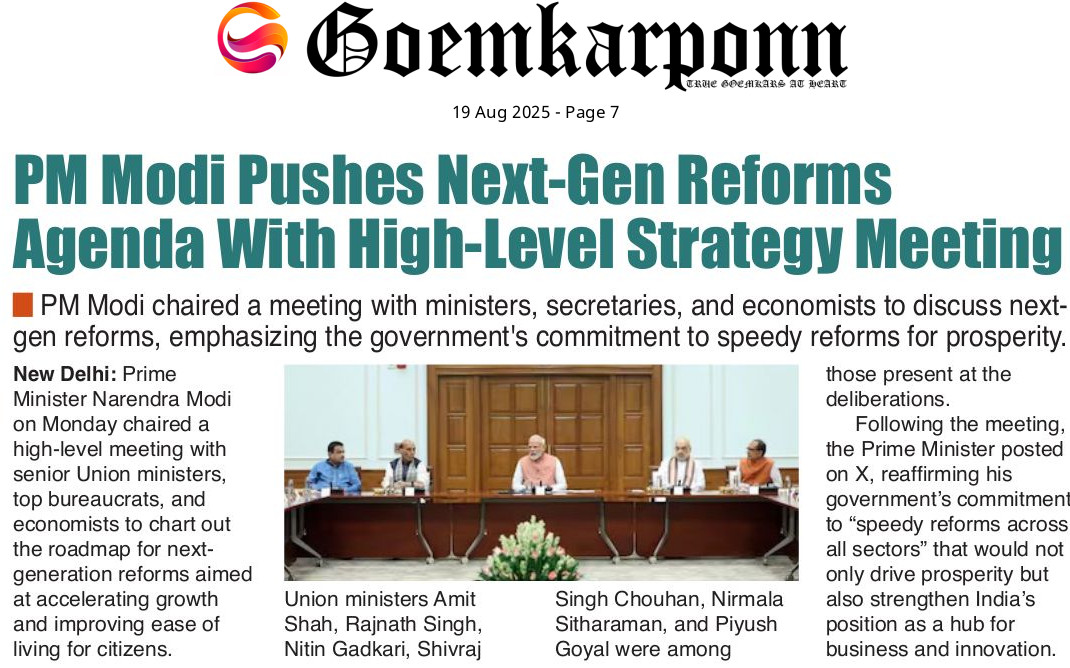 Goemkarponn
TRUE GOEMKARS AT HEART

19 Aug 2025 - Page 7

PM Modi Pushes Next-Gen Reforms Agenda With High-Level Strategy Meeting

PM Modi chaired a meeting with ministers, secretaries, and economists to discuss next-gen reforms, emphasizing the government's commitment to speedy reforms for prosperity.

New Delhi: Prime Minister Narendra Modi on Monday chaired a high-level meeting with senior Union ministers, top bureaucrats, and economists to chart out the roadmap for next-generation reforms aimed at accelerating growth and improving ease of living for citizens.

Union ministers Amit Shah, Rajnath Singh, Nitin Gadkari, Shivraj Singh Chouhan, Nirmala Sitharaman, and Piyush Goyal were among those present at the deliberations.

Following the meeting, the Prime Minister posted on X, reaffirming his government's commitment to "speedy reforms across all sectors" that would not only drive prosperity but also strengthen India's position as a hub for business and innovation.